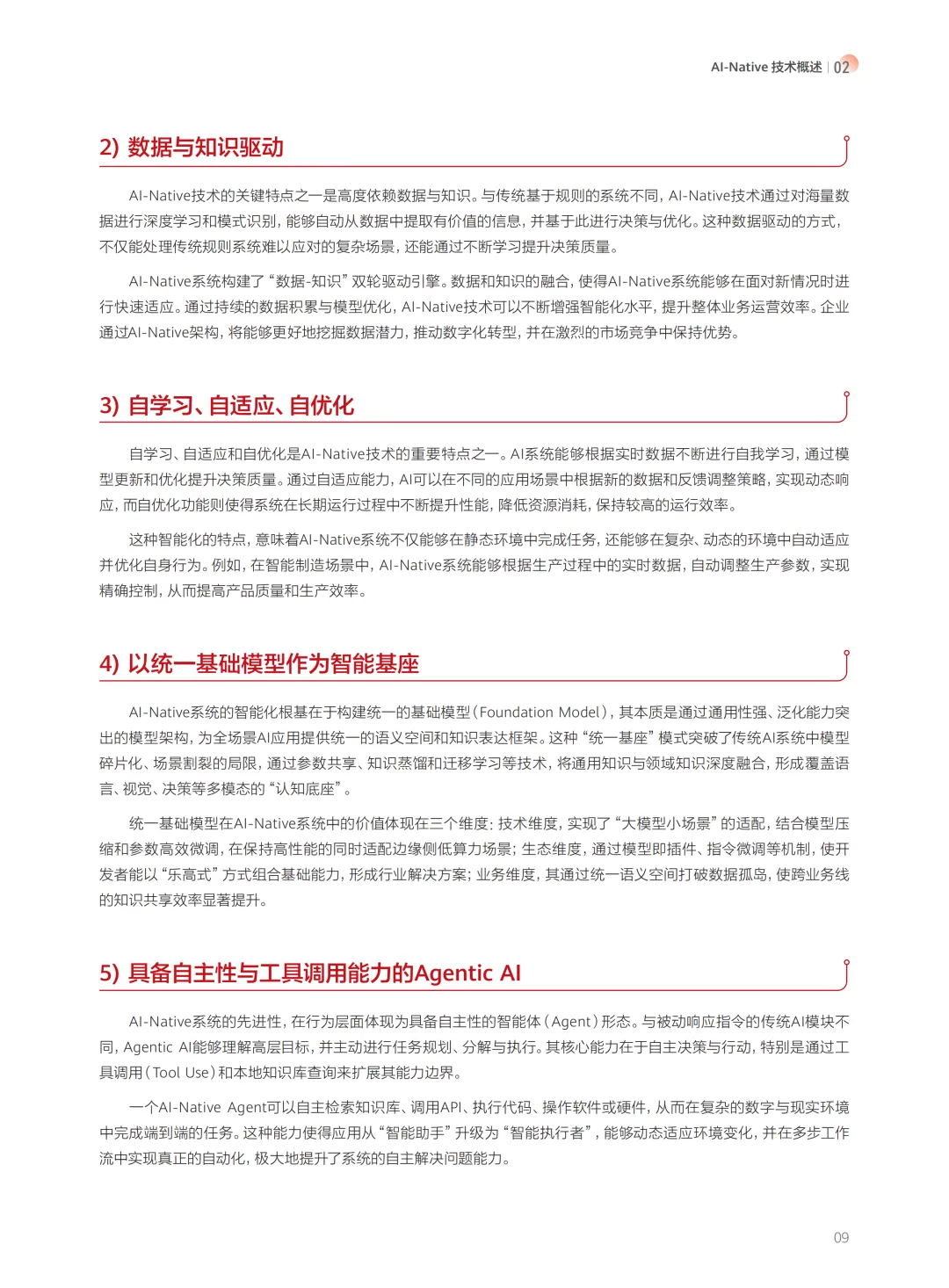 AI-Native 技术概述 | 02

2) 数据与知识驱动

AI-Native技术的关键特点之一是高度依赖数据与知识。与传统基于规则的系统不同，AI-Native技术通过对海量数据进行深度学习和模式识别，能够自动从数据中提取有价值的信息，并基于此进行决策与优化。这种数据驱动的方式，不仅能处理传统规则系统难以应对的复杂场景，还能通过不断学习提升决策质量。

AI-Native系统构建了“数据-知识”双轮驱动引擎。数据和知识的融合，使得AI-Native系统能够在面对新情况时进行快速适应。通过持续的数据积累与模型优化，AI-Native技术可以不断增强智能化水平，提升整体业务运营效率。企业通过AI-Native架构，将能够更好地挖掘数据潜力，推动数字化转型，并在激烈的市场竞争中保持优势。

3) 自学习、自适应、自优化

自学习、自适应和自优化是AI-Native技术的重要特点之一。AI系统能够根据实时数据不断进行自我学习，通过模型更新和优化提升决策质量。通过自适应能力，AI可以在不同的应用场景中根据新的数据和反馈调整策略，实现动态响应，而自优化功能则使得系统在长期运行过程中不断提升性能，降低资源消耗，保持较高的运行效率。

这种智能化的特点，意味着AI-Native系统不仅能够在静态环境中完成任务，还能够在复杂、动态的环境中自动适应并优化自身行为。例如，在智能制造场景中，AI-Native系统能够根据生产过程中的实时数据，自动调整生产参数，实现精确控制，从而提高产品质量和生产效率。

4) 以统一基础模型作为智能基座

AI-Native系统的智能化根基在于构建统一的基础模型（Foundation Model），其本质是通过通用性强、泛化能力突出的模型架构，为全场景AI应用提供统一的语义空间和知识表达框架。这种“统一基座”模式突破了传统AI系统中模型碎片化、场景割裂的局限，通过参数共享、知识蒸馏和迁移学习等技术，将通用知识与领域知识深度融合，形成覆盖语言、视觉、决策等多模态的“认知底座”。

统一基础模型在AI-Native系统中的价值体现在三个维度：技术维度，实现了“大模型小场景”的适配，结合模型压缩和参数高效微调，在保持高性能的同时适配边缘侧低算力场景；生态维度，通过模型即插件、指令微调等机制，使开发者能以“乐高式”方式组合基础能力，形成行业解决方案；业务维度，其通过统一语义空间打破数据孤岛，使跨业务线的知识共享效率显著提升。

5) 具备自主性与工具调用能力的Agentic AI

AI-Native系统的先进性，在行为层面体现为具备自主性的智能体（Agent）形态。与被动响应指令的传统AI模块不同，Agentic AI能够理解高层目标，并主动进行任务规划、分解与执行。其核心能力在于自主决策与行动，特别是通过工具调用（Tool Use）和本地知识库查询来扩展其能力边界。

一个AI-Native Agent可以自主检索知识库、调用API、执行代码、操作软件或硬件，从而在复杂的数字与现实环境中完成端到端的任务。这种能力使得应用从“智能助手”升级为“智能执行者”，能够动态适应环境变化，并在多步工作流中实现真正的自动化，极大地提升了系统的自主解决问题能力。

09